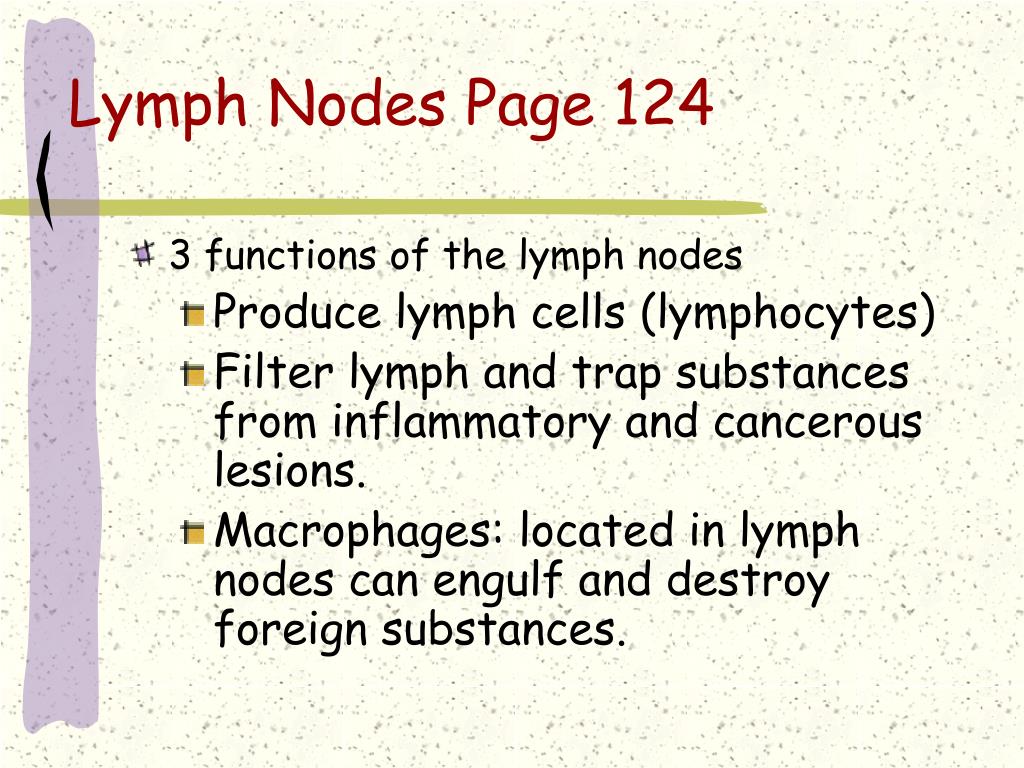 Lymph Nodes Page 124

3 functions of the lymph nodes

Produce lymph cells (lymphocytes)

Filter lymph and trap substances from inflammatory and cancerous lesions.

Macrophages: located in lymph nodes can engulf and destroy foreign substances.